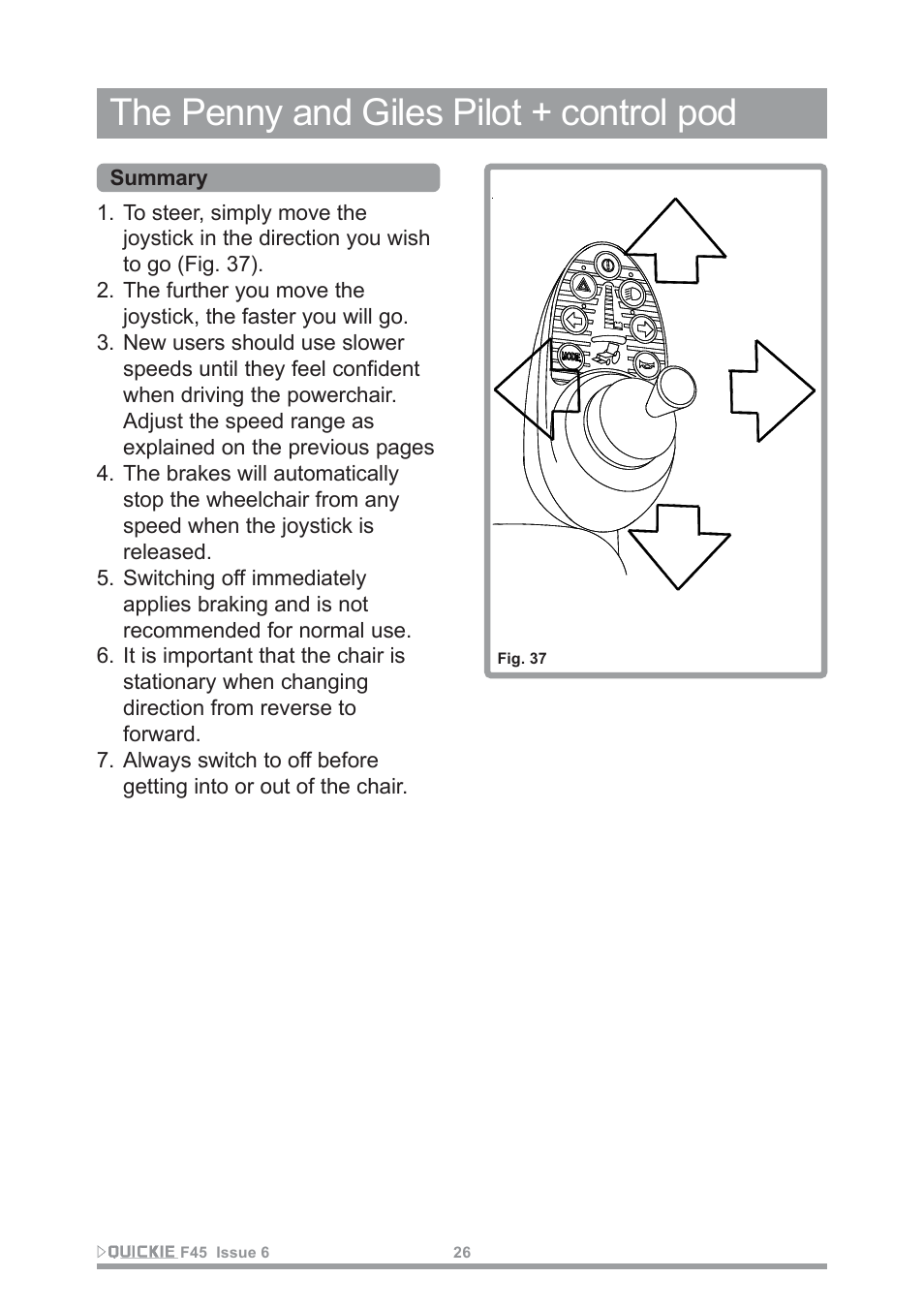 The Penny and Giles Pilot + control pod

Summary

1. To steer, simply move the joystick in the direction you wish to go (Fig. 37).
2. The further you move the joystick, the faster you will go.
3. New users should use slower speeds until they feel confident when driving the powerchair. Adjust the speed range as explained on the previous pages
4. The brakes will automatically stop the wheelchair from any speed when the joystick is released.
5. Switching off immediately applies braking and is not recommended for normal use.
6. It is important that the chair is stationary when changing direction from reverse to forward.
7. Always switch to off before getting into or out of the chair.

MODE

Fig. 37

QUICKIE F45 Issue 6 26